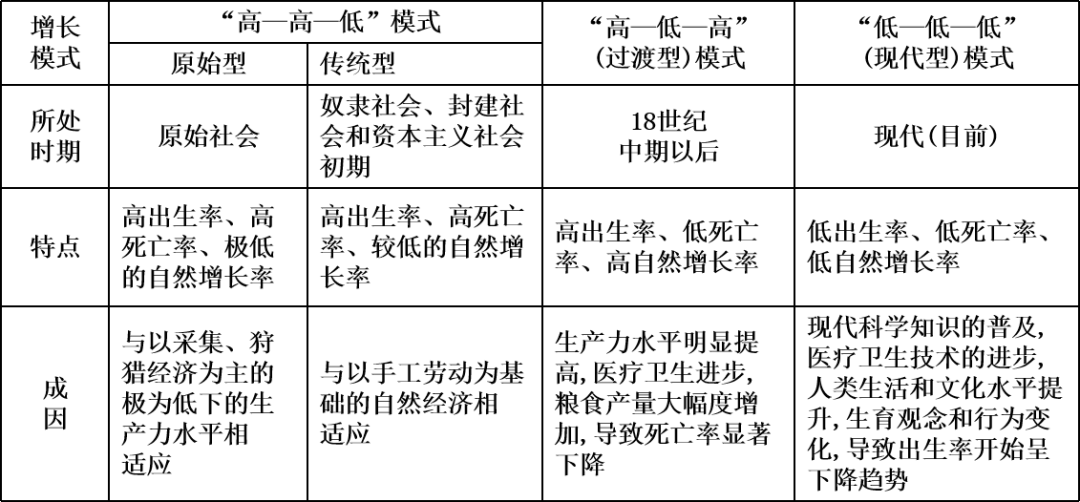 | 增长模式 | “高—高—低”模式 原始型 | “高—高—低”模式 传统型 | “高—低—高”(过渡型)模式 | “低—低—低”(现代型)模式 |
|---|---|---|---|---|
| 所处时期 | 原始社会 | 奴隶社会、封建社会和资本主义社会初期 | 18世纪中期以后 | 现代(目前) |
| 特点 | 高出生率、高死亡率、极低的自然增长率 | 高出生率、高死亡率、较低的自然增长率 | 高出生率、低死亡率、高自然增长率 | 低出生率、低死亡率、低自然增长率 |
| 成因 | 与以采集、狩猎经济为主的极为低下的生产力水平相适应 | 与以手工劳动为基础的自然经济相适应 | 生产力水平明显提高,医疗卫生进步,粮食产量大幅度增加,导致死亡率显著下降 | 现代科学知识的普及,医疗卫生技术的进步,人类生活和文化水平提升,生育观念和行为变化,导致出生率开始呈下降趋势 |